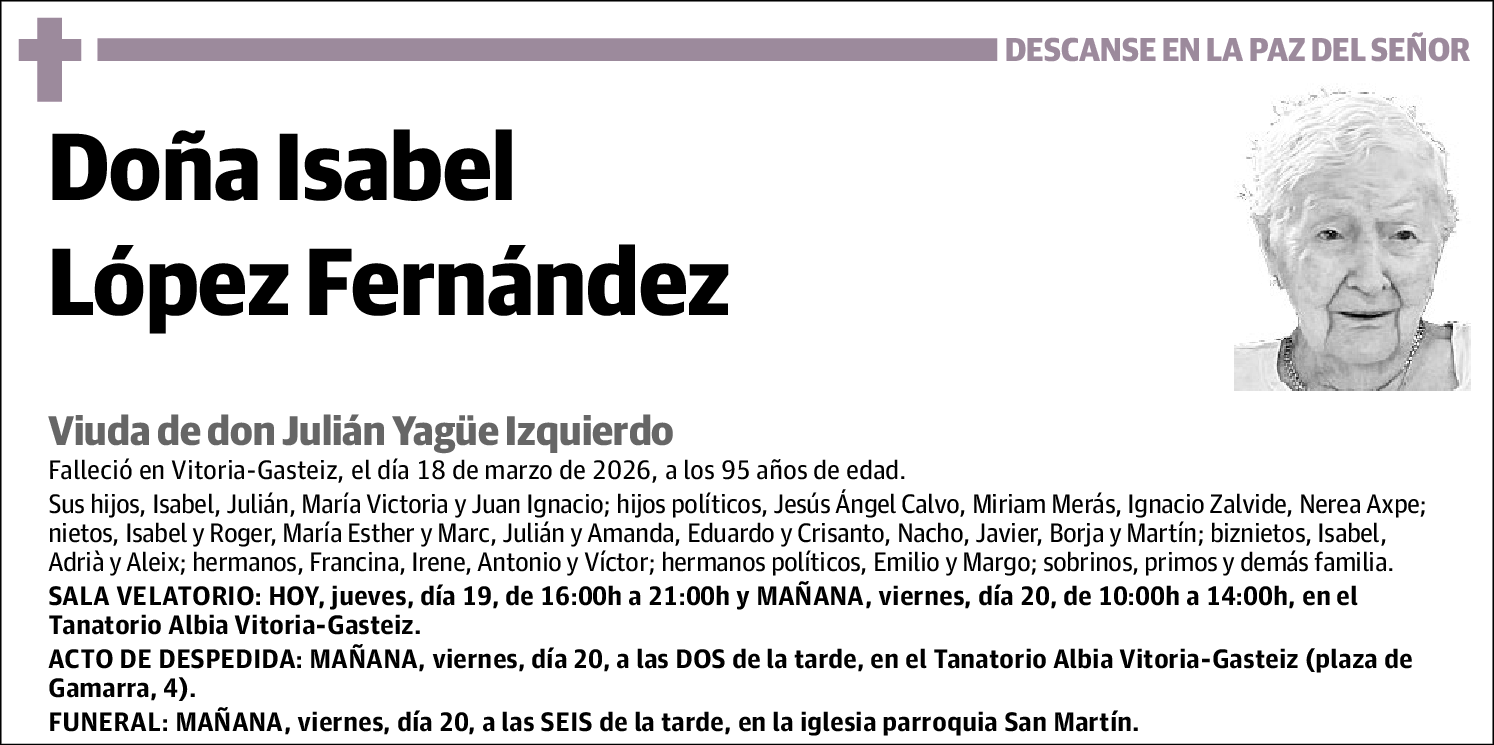 DESCANSE EN LA PAZ DEL SEÑOR

Doña Isabel López Fernández

Viuda de don Julián Yagüe Izquierdo

Falleció en Vitoria-Gasteiz, el día 18 de marzo de 2026, a los 95 años de edad.

Sus hijos, Isabel, Julián, María Victoria y Juan Ignacio; hijos políticos, Jesús Ángel Calvo, Miriam Merás, Ignacio Zalvide, Nerea Axpe; nietos, Isabel y Roger, María Esther y Marc, Julián y Amanda, Eduardo y Crisanto, Nacho, Javier, Borja y Martín; biznietos, Isabel, Adrià y Aleix; hermanos, Francina, Irene, Antonio y Víctor; hermanos políticos, Emilio y Margo; sobrinos, primos y demás familia.

SALA VELATORIO: HOY, jueves, día 19, de 16:00h a 21:00h y MAÑANA, viernes, día 20, de 10:00h a 14:00h, en el Tanatorio Albia Vitoria-Gasteiz.

ACTO DE DESPEDIDA: MAÑANA, viernes, día 20, a las DOS de la tarde, en el Tanatorio Albia Vitoria-Gasteiz (plaza de Gamarra, 4).

FUNERAL: MAÑANA, viernes, día 20, a las SEIS de la tarde, en la iglesia parroquia San Martín.